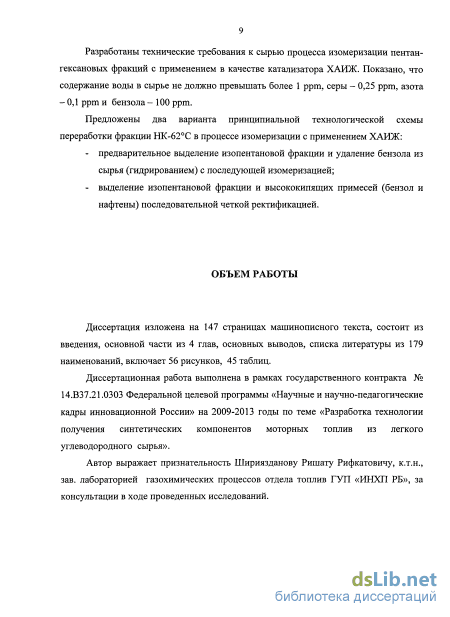 9

Разработаны технические требования к сырью процесса изомеризации пентан-гексановых фракций с применением в качестве катализатора ХАИЖ. Показано, что содержание воды в сырье не должно превышать более 1 ppm, серы – 0,25 ppm, азота – 0,1 ppm и бензола – 100 ppm.

Предложены два варианта принципиальной технологической схемы переработки фракции НК-62°С в процессе изомеризации с применением ХАИЖ:

- предварительное выделение изопентановой фракции и удаление бензола из сырья (гидрированием) с последующей изомеризацией;
- выделение изопентановой фракции и высококипящих примесей (бензол и нафтены) последовательной четкой ректификацией.

ОБЪЕМ РАБОТЫ

Диссертация изложена на 147 страницах машинописного текста, состоит из введения, основной части из 4 глав, основных выводов, списка литературы из 179 наименований, включает 56 рисунков, 45 таблиц.

Диссертационная работа выполнена в рамках государственного контракта № 14.В37.21.0303 Федеральной целевой программы «Научные и научно-педагогические кадры инновационной России» на 2009-2013 годы по теме «Разработка технологии получения синтетических компонентов моторных топлив из легкого углеводородного сырья».

Автор выражает признательность Шириязданову Ришату Рифкатовичу, к.т.н., зав. лабораторией газохимических процессов отдела топлив ГУП «ИНХП РБ», за консультации в ходе проведенных исследований.

dsLib.net
библиотека диссертаций